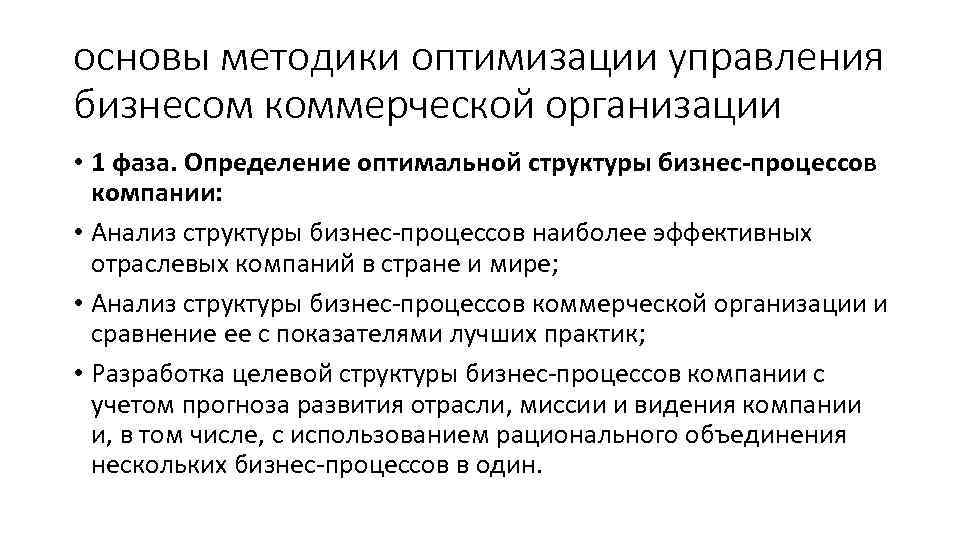 основы методики оптимизации управления бизнесом коммерческой организации

• 1 фаза. Определение оптимальной структуры бизнес-процессов компании:
• Анализ структуры бизнес-процессов наиболее эффективных отраслевых компаний в стране и мире;
• Анализ структуры бизнес-процессов коммерческой организации и сравнение ее с показателями лучших практик;
• Разработка целевой структуры бизнес-процессов компании с учетом прогноза развития отрасли, миссии и видения компании и, в том числе, с использованием рационального объединения нескольких бизнес-процессов в один.